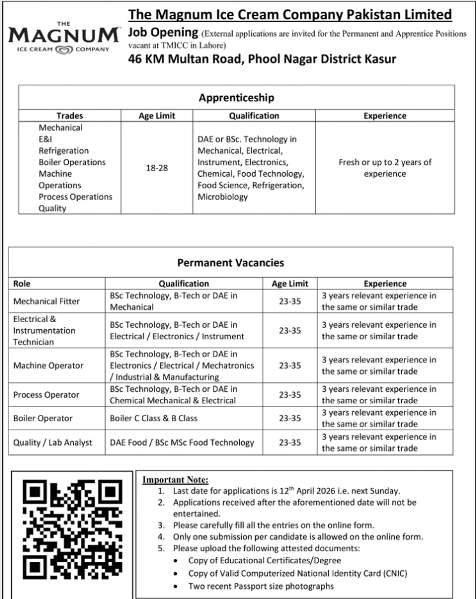 THE MAGNUM ICE CREAM COMPANY

The Magnum Ice Cream Company Pakistan Limited

Job Opening (External applications are invited for the Permanent and Apprentice Positions vacant at TMICC in Lahore)

46 KM Multan Road, Phool Nagar District Kasur

Apprenticeship

| Trades | Age Limit | Qualification | Experience |
|---|---|---|---|
| Mechanical E&I Refrigeration Boiler Operations Machine Operations Process Operations Quality | 18-28 | DAE or BSc. Technology in Mechanical, Electrical, Instrument, Electronics, Chemical, Food Technology, Food Science, Refrigeration, Microbiology | Fresh or up to 2 years of experience |

Permanent Vacancies

| Role | Qualification | Age Limit | Experience |
|---|---|---|---|
| Mechanical Fitter | BSc Technology, B-Tech or DAE in Mechanical | 23-35 | 3 years relevant experience in the same or similar trade |
| Electrical & Instrumentation Technician | BSc Technology, B-Tech or DAE in Electrical / Electronics / Instrument | 23-35 | 3 years relevant experience in the same or similar trade |
| Machine Operator | BSc Technology, B-Tech or DAE in Electronics / Electrical / Mechatronics / Industrial & Manufacturing | 23-35 | 3 years relevant experience in the same or similar trade |
| Process Operator | BSc Technology, B-Tech or DAE in Chemical Mechanical & Electrical | 23-35 | 3 years relevant experience in the same or similar trade |
| Boiler Operator | Boiler C Class & B Class | 23-35 | 3 years relevant experience in the same or similar trade |
| Quality / Lab Analyst | DAE Food / BSc MSc Food Technology | 23-35 | 3 years relevant experience in the same or similar trade |

Important Note:
1. Last date for applications is 12$^{th}$ April 2026 i.e. next Sunday.
2. Applications received after the aforementioned date will not be entertained.
3. Please carefully fill all the entries on the online form.
4. Only one submission per candidate is allowed on the online form.
5. Please upload the following attested documents:
• Copy of Educational Certificates/Degree
• Copy of Valid Computerized National Identity Card (CNIC)
• Two recent Passport size photographs